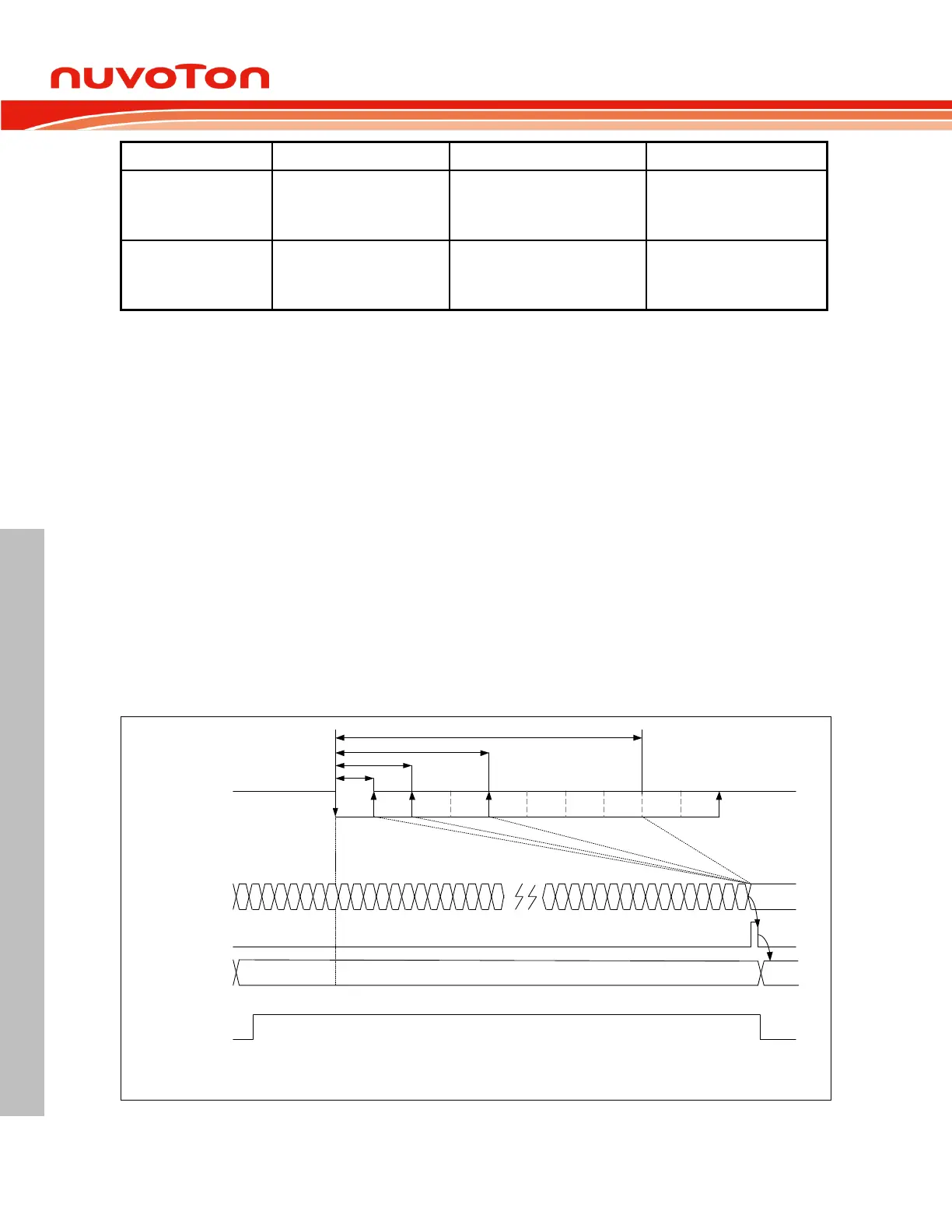 nuvoTon